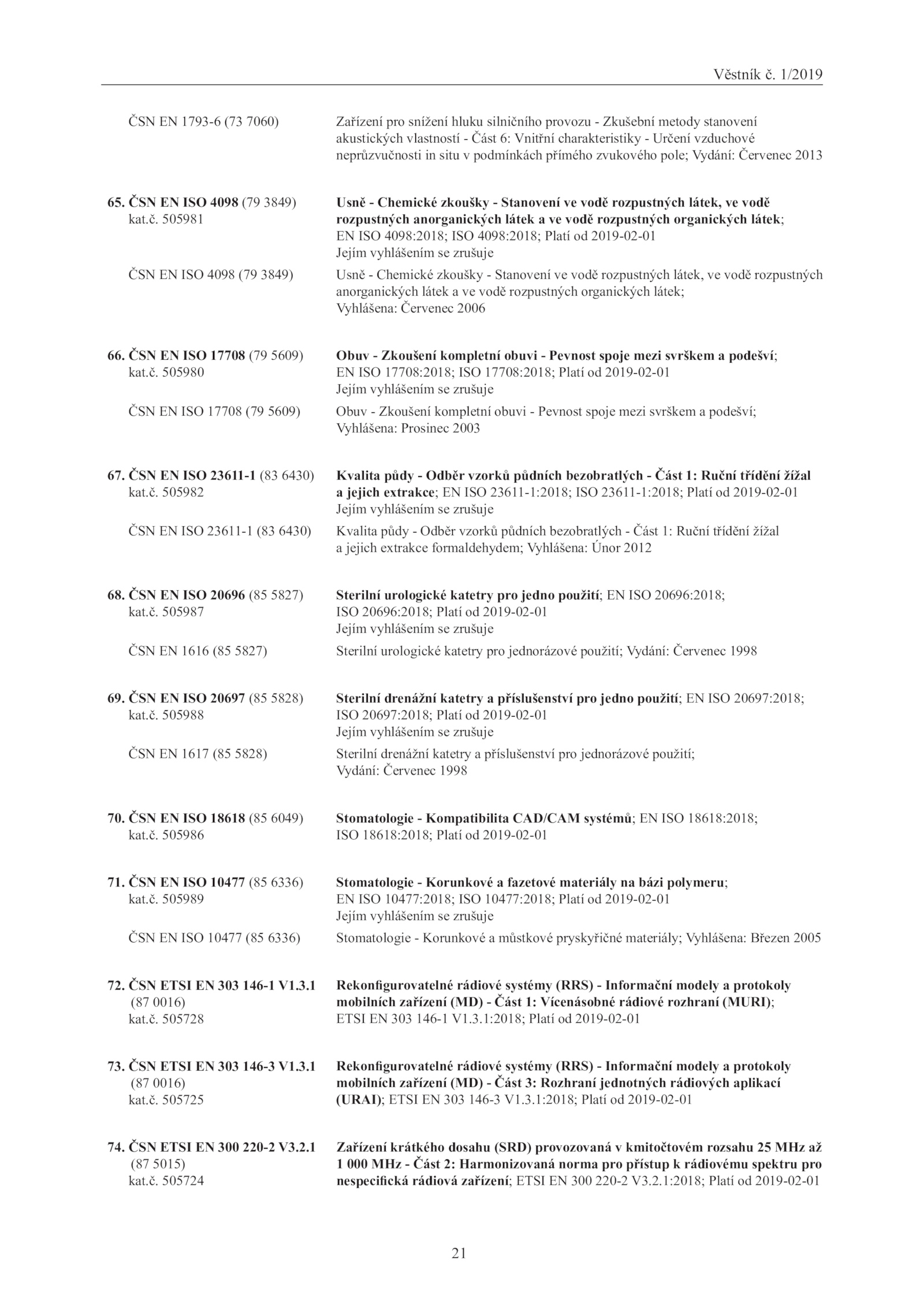 Věstník č. 1/2019

ČSN EN 1793-6 (73 7060) Zařízení pro snížení hluku silničního provozu - Zkušební metody stanovení akustických vlastností - Část 6: Vnitřní charakteristiky - Určení vzduchové neprůzvučnosti in situ v podmínkách přímého zvukového pole; Vydání: Červenec 2013

65. ČSN EN ISO 4098 (79 3849) kat.č. 505981 Usně - Chemické zkoušky - Stanovení ve vodě rozpustných látek, ve vodě rozpustných anorganických látek a ve vodě rozpustných organických látek; EN ISO 4098:2018; ISO 4098:2018; Platí od 2019-02-01
Jejím vyhlášením se zrušuje

ČSN EN ISO 4098 (79 3849) Usně - Chemické zkoušky - Stanovení ve vodě rozpustných látek, ve vodě rozpustných anorganických látek a ve vodě rozpustných organických látek; Vyhlášena: Červenec 2006

66. ČSN EN ISO 17708 (79 5609) kat.č. 505980 Obuv - Zkoušení kompletní obuvi - Pevnost spoje mezi svrškem a podešví; EN ISO 17708:2018; ISO 17708:2018; Platí od 2019-02-01
Jejím vyhlášením se zrušuje

ČSN EN ISO 17708 (79 5609) Obuv - Zkoušení kompletní obuvi - Pevnost spoje mezi svrškem a podešví; Vyhlášena: Prosinec 2003

67. ČSN EN ISO 23611-1 (83 6430) kat.č. 505982 Kvalita půdy - Odběr vzorků půdních bezobratlých - Část 1: Ruční třídění žížal a jejich extrakce; EN ISO 23611-1:2018; ISO 23611-1:2018; Platí od 2019-02-01
Jejím vyhlášením se zrušuje

ČSN EN ISO 23611-1 (83 6430) Kvalita půdy - Odběr vzorků půdních bezobratlých - Část 1: Ruční třídění žížal a jejich extrakce formaldehydem; Vyhlášena: Únor 2012

68. ČSN EN ISO 20696 (85 5827) kat.č. 505987 Sterilní urologické katetry pro jedno použití; EN ISO 20696:2018; ISO 20696:2018; Platí od 2019-02-01
Jejím vyhlášením se zrušuje

ČSN EN 1616 (85 5827) Sterilní urologické katetry pro jednorázové použití; Vydání: Červenec 1998

69. ČSN EN ISO 20697 (85 5828) kat.č. 505988 Sterilní drenážní katetry a příslušenství pro jedno použití; EN ISO 20697:2018; ISO 20697:2018; Platí od 2019-02-01
Jejím vyhlášením se zrušuje

ČSN EN 1617 (85 5828) Sterilní drenážní katetry a příslušenství pro jednorázové použití; Vydání: Červenec 1998

70. ČSN EN ISO 18618 (85 6049) kat.č. 505986 Stomatologie - Kompatibilita CAD/CAM systémů; EN ISO 18618:2018; ISO 18618:2018; Platí od 2019-02-01

71. ČSN EN ISO 10477 (85 6336) kat.č. 505989 Stomatologie - Korunkové a fazetové materiály na bázi polymeru; EN ISO 10477:2018; ISO 10477:2018; Platí od 2019-02-01
Jejím vyhlášením se zrušuje

ČSN EN ISO 10477 (85 6336) Stomatologie - Korunkové a můstkové pryskyřičné materiály; Vyhlášena: Březen 2005

72. ČSN ETSI EN 303 146-1 V1.3.1 (87 0016) kat.č. 505728 Rekonfigurovatelné rádiové systémy (RRS) - Informační modely a protokoly mobilních zařízení (MD) - Část 1: Vícenásobné rádiové rozhraní (MURI); ETSI EN 303 146-1 V1.3.1:2018; Platí od 2019-02-01

73. ČSN ETSI EN 303 146-3 V1.3.1 (87 0016) kat.č. 505725 Rekonfigurovatelné rádiové systémy (RRS) - Informační modely a protokoly mobilních zařízení (MD) - Část 3: Rozhraní jednotných rádiových aplikací (URAI); ETSI EN 303 146-3 V1.3.1:2018; Platí od 2019-02-01

74. ČSN ETSI EN 300 220-2 V3.2.1 (87 5015) kat.č. 505724 Zařízení krátkého dosahu (SRD) provozovaná v kmitočtovém rozsahu 25 MHz až 1 000 MHz - Část 2: Harmonizovaná norma pro přístup k rádiovému spektru pro nespecifická rádiová zařízení; ETSI EN 300 220-2 V3.2.1:2018; Platí od 2019-02-01

21